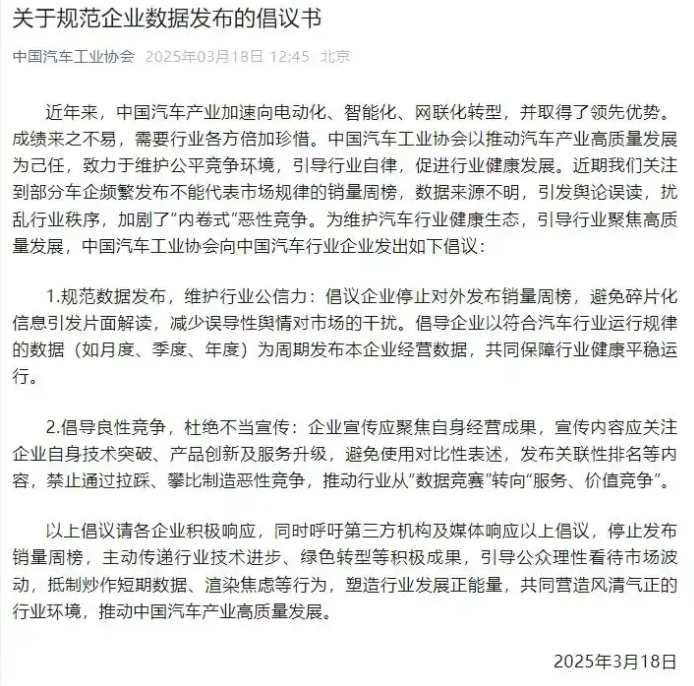 关于规范企业数据发布的倡议书

中国汽车工业协会 2025年03月18日 12:45 北京

近年来，中国汽车产业加速向电动化、智能化、网联化转型，并取得了领先优势。成绩来之不易，需要行业各方倍加珍惜。中国汽车工业协会以推动汽车产业高质量发展为己任，致力于维护公平竞争环境，引导行业自律，促进行业健康发展。近期我们关注到部分车企频繁发布不能代表市场规律的销量周榜，数据来源不明，引发舆论误读，扰乱行业秩序，加剧了“内卷式”恶性竞争。为维护汽车行业健康生态，引导行业聚焦高质量发展，中国汽车工业协会向中国汽车行业企业发出如下倡议：

1.规范数据发布，维护行业公信力：倡议企业停止对外发布销量周榜，避免碎片化信息引发片面解读，减少误导性舆情对市场的干扰。倡导企业以符合汽车行业运行规律的数据（如月度、季度、年度）为周期发布本企业经营数据，共同保障行业健康平稳运行。

2.倡导良性竞争，杜绝不当宣传：企业宣传应聚焦自身经营成果，宣传内容应关注企业自身技术突破、产品创新及服务升级，避免使用对比性表述，发布关联性排名等内容，禁止通过拉踩、攀比制造恶性竞争，推动行业从“数据竞赛”转向“服务、价值竞争”。

以上倡议请各企业积极响应，同时呼吁第三方机构及媒体响应以上倡议，停止发布销量周榜，主动传递行业技术进步、绿色转型等积极成果，引导公众理性看待市场波动，抵制炒作短期数据、渲染焦虑等行为，塑造行业发展正能量，共同营造风清气正的行业环境，推动中国汽车产业高质量发展。

2025年3月18日